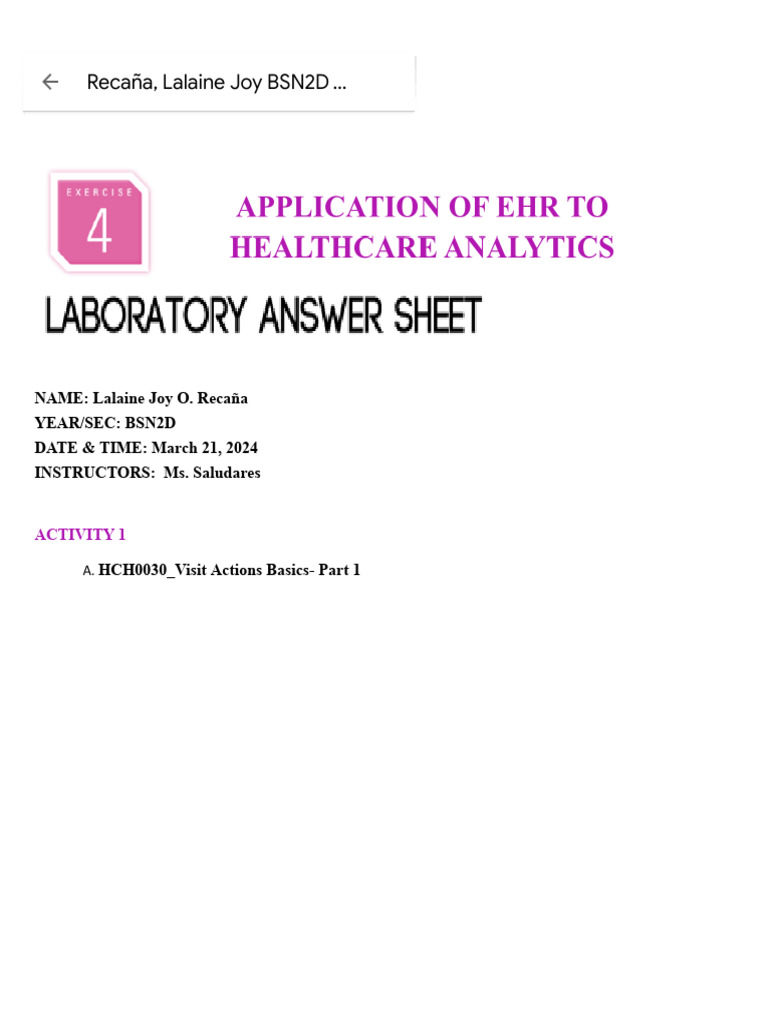 Recaña, Lalaine Joy BSN2D ...

EXERCISE
4

APPLICATION OF EHR TO HEALTHCARE ANALYTICS

LABORATORY ANSWER SHEET

NAME: Lalaine Joy O. Recaña
YEAR/SEC: BSN2D
DATE & TIME: March 21, 2024
INSTRUCTORS: Ms. Saludares

ACTIVITY 1

A. HCH0030_Visit Actions Basics- Part 1